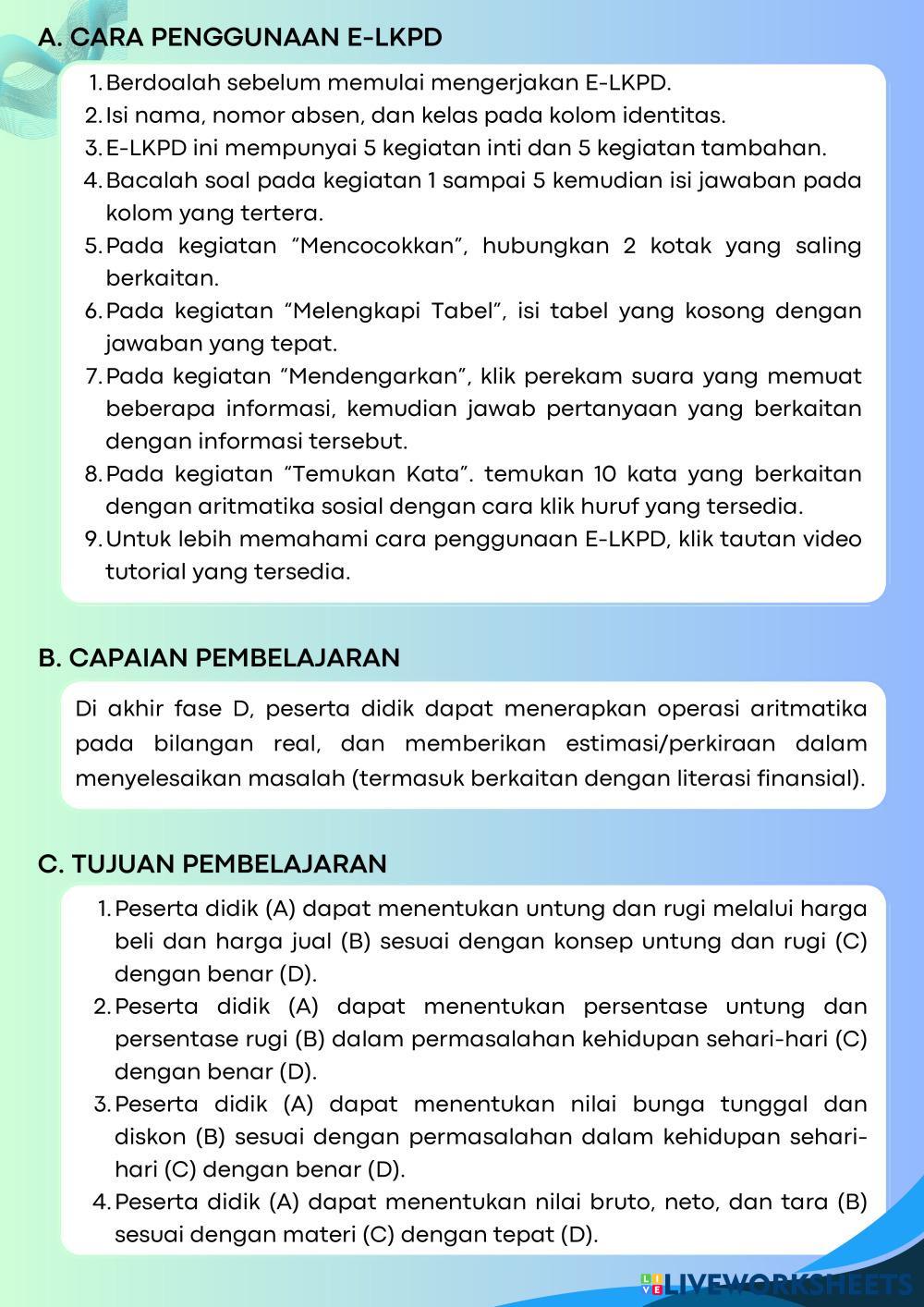 A. CARA PENGGUNAAN E-LKPD

1. Berdoalah sebelum memulai mengerjakan E-LKPD.
2. Isi nama, nomor absen, dan kelas pada kolom identitas.
3. E-LKPD ini mempunyai 5 kegiatan inti dan 5 kegiatan tambahan.
4. Bacalah soal pada kegiatan 1 sampai 5 kemudian isi jawaban pada kolom yang tertera.
5. Pada kegiatan "Mencocokkan", hubungkan 2 kotak yang saling berkaitan.
6. Pada kegiatan "Melengkapi Tabel", isi tabel yang kosong dengan jawaban yang tepat.
7. Pada kegiatan "Mendengarkan", klik perekam suara yang memuat beberapa informasi, kemudian jawab pertanyaan yang berkaitan dengan informasi tersebut.
8. Pada kegiatan "Temukan Kata". temukan 10 kata yang berkaitan dengan aritmatika sosial dengan cara klik huruf yang tersedia.
9. Untuk lebih memahami cara penggunaan E-LKPD, klik tautan video tutorial yang tersedia.

B. CAPAIAN PEMBELAJARAN

Di akhir fase D, peserta didik dapat menerapkan operasi aritmatika pada bilangan real, dan memberikan estimasi/perkiraan dalam menyelesaikan masalah (termasuk berkaitan dengan literasi finansial).

C. TUJUAN PEMBELAJARAN

1. Peserta didik (A) dapat menentukan untung dan rugi melalui harga beli dan harga jual (B) sesuai dengan konsep untung dan rugi (C) dengan benar (D).
2. Peserta didik (A) dapat menentukan persentase untung dan persentase rugi (B) dalam permasalahan kehidupan sehari-hari (C) dengan benar (D).
3. Peserta didik (A) dapat menentukan nilai bunga tunggal dan diskon (B) sesuai dengan permasalahan dalam kehidupan sehari-hari (C) dengan benar (D).
4. Peserta didik (A) dapat menentukan nilai bruto, neto, dan tara (B) sesuai dengan materi (C) dengan tepat (D).

LIVEWORKSHEETS